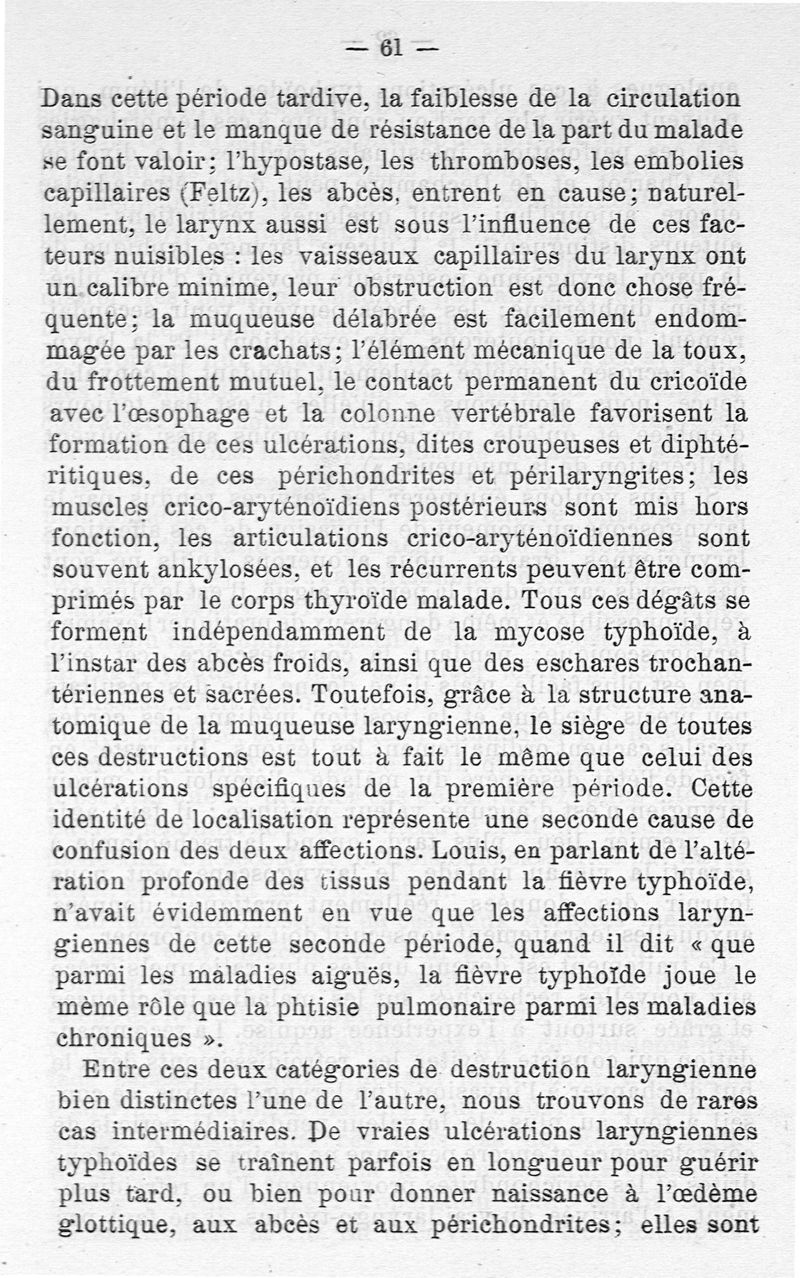 — 61 —

Dans cette période tardive, la faiblesse de la circulation sanguine et le manque de résistance de la part du malade se font valoir; l'hypostase, les thromboses, les embolies capillaires (Feltz), les abcès, entrent en cause; naturellement, le larynx aussi est sous l'influence de ces facteurs nuisibles : les vaisseaux capillaires du larynx ont un calibre minime, leur obstruction est donc chose fréquente; la muqueuse délabrée est facilement endommagée par les crachats; l'élément mécanique de la toux, du frottement mutuel, le contact permanent du cricoïde avec l'œsophage et la colonne vertébrale favorisent la formation de ces ulcérations, dites croupeuses et diphtéritiques, de ces périchondrites et périlaryngites; les muscles crico-aryténoïdiens postérieurs sont mis hors fonction, les articulations crico-aryténoïdiennes sont souvent ankylosées, et les récurrents peuvent être comprimés par le corps thyroïde malade. Tous ces dégâts se forment indépendamment de la mycose typhoïde, à l'instar des abcès froids, ainsi que des eschares trochantériennes et sacrées. Toutefois, grâce à la structure anatomique de la muqueuse laryngienne, le siège de toutes ces destructions est tout à fait le même que celui des ulcérations spécifiques de la première période. Cette identité de localisation représente une seconde cause de confusion des deux affections. Louis, en parlant de l'altération profonde des tissus pendant la fièvre typhoïde, n'avait évidemment en vue que les affections laryngiennes de cette seconde période, quand il dit « que parmi les maladies aiguës, la fièvre typhoïde joue le même rôle que la phtisie pulmonaire parmi les maladies chroniques ».

Entre ces deux catégories de destruction laryngienne bien distinctes l'une de l'autre, nous trouvons de rares cas intermédiaires. De vraies ulcérations laryngiennes typhoïdes se traînent parfois en longueur pour guérir plus tard, ou bien pour donner naissance à l'œdème glottique, aux abcès et aux périchondrites; elles sont